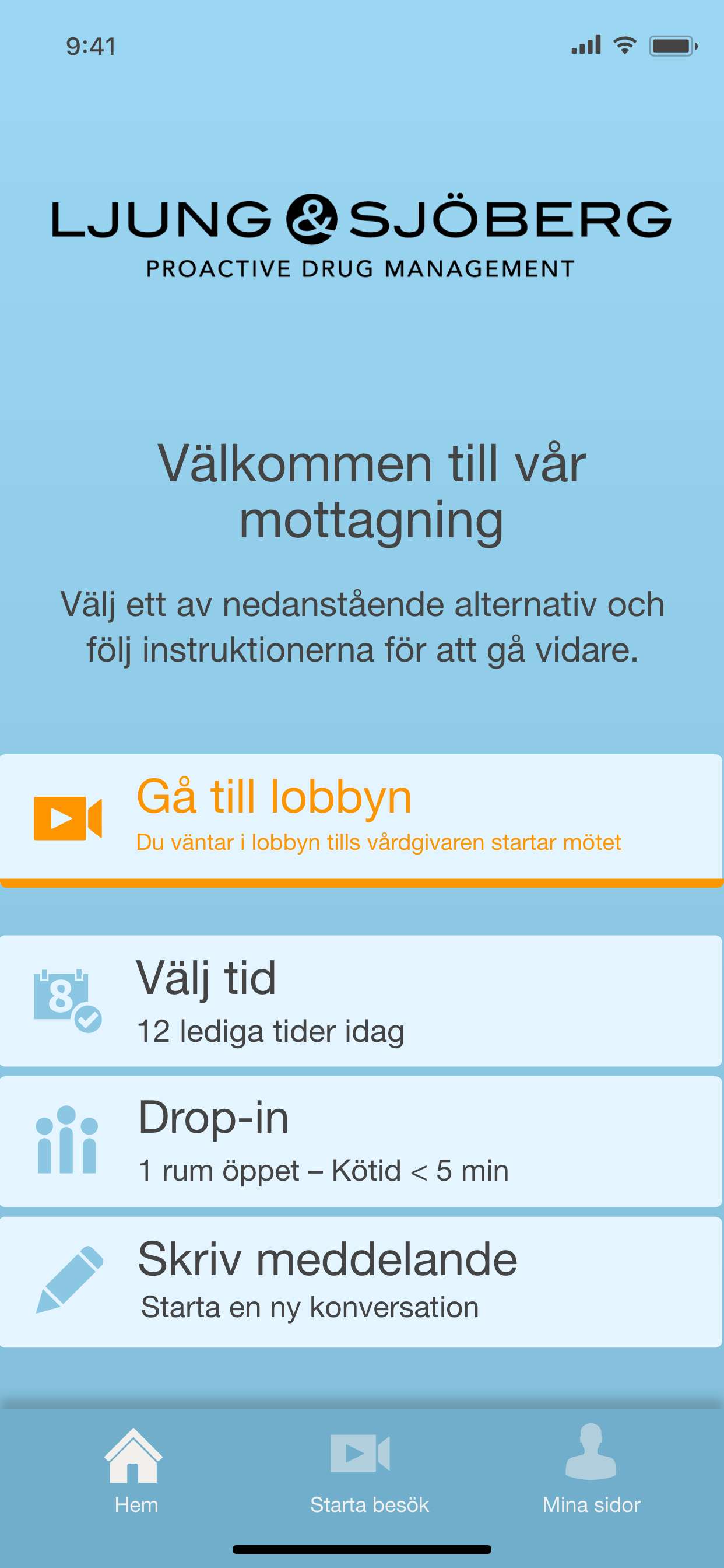 9:41

LJUNG & SJÖBERG
PROACTIVE DRUG MANAGEMENT

Välkommen till vår mottagning

Välj ett av nedanstående alternativ och följ instruktionerna för att gå vidare.

Gå till lobbyn
Du väntar i lobbyn tills vårdgivaren startar mötet

8

Välj tid
12 lediga tider idag

Drop-in
1 rum öppet – Kötid < 5 min

Skriv meddelande
Starta en ny konversation

Hem
Starta besök
Mina sidor